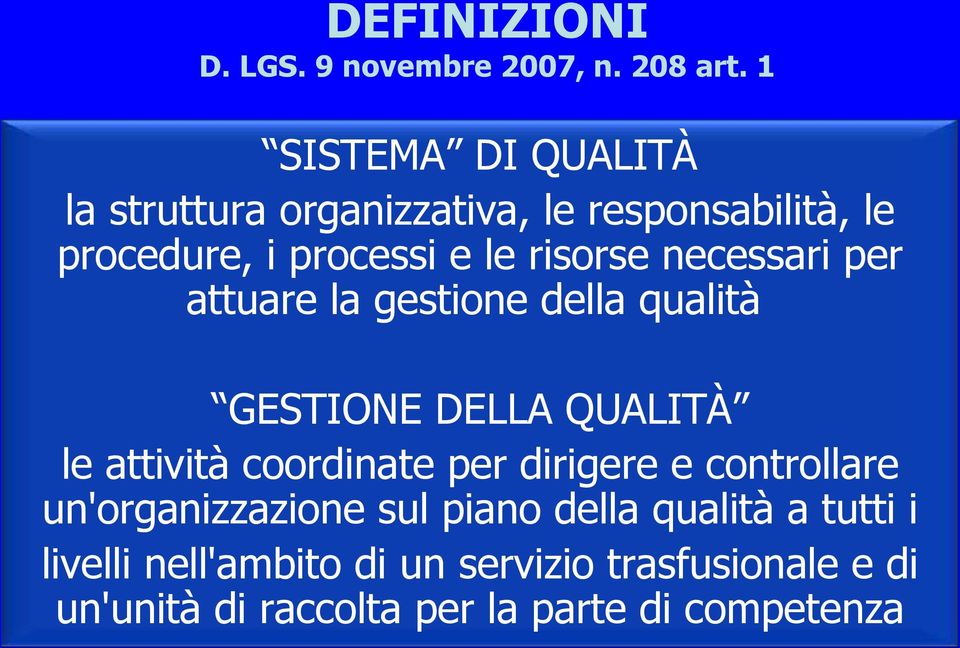 DEFINIZIONI
D. LGS. 9 novembre 2007, n. 208 art. 1

“SISTEMA” DI QUALITÀ
la struttura organizzativa, le responsabilità, le procedure, i processi e le risorse necessari per attuare la gestione della qualità

“GESTIONE DELLA QUALITÀ”
le attività coordinate per dirigere e controllare un'organizzazione sul piano della qualità a tutti i livelli nell'ambito di un servizio trasfusionale e di un'unità di raccolta per la parte di competenza